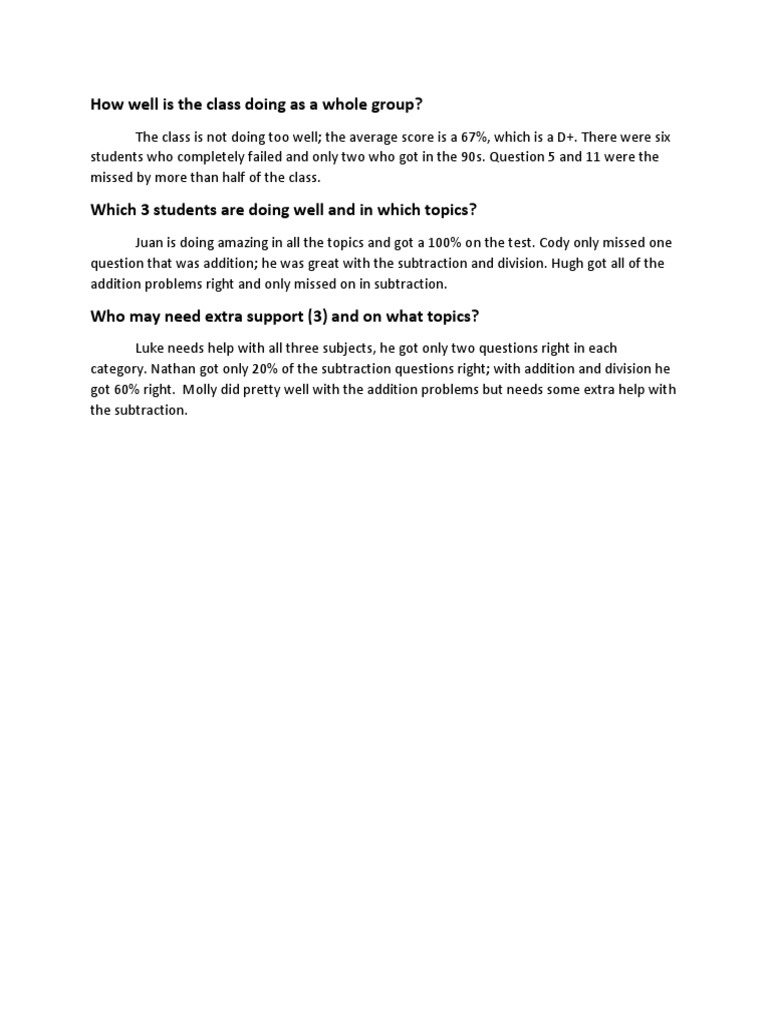 How well is the class doing as a whole group?

The class is not doing too well; the average score is a 67%, which is a D+. There were six students who completely failed and only two who got in the 90s. Question 5 and 11 were the missed by more than half of the class.

Which 3 students are doing well and in which topics?

Juan is doing amazing in all the topics and got a 100% on the test. Cody only missed one question that was addition; he was great with the subtraction and division. Hugh got all of the addition problems right and only missed on in subtraction.

Who may need extra support (3) and on what topics?

Luke needs help with all three subjects, he got only two questions right in each category. Nathan got only 20% of the subtraction questions right; with addition and division he got 60% right. Molly did pretty well with the addition problems but needs some extra help with the subtraction.